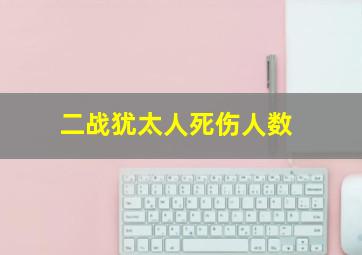 二战犹太人死伤人数